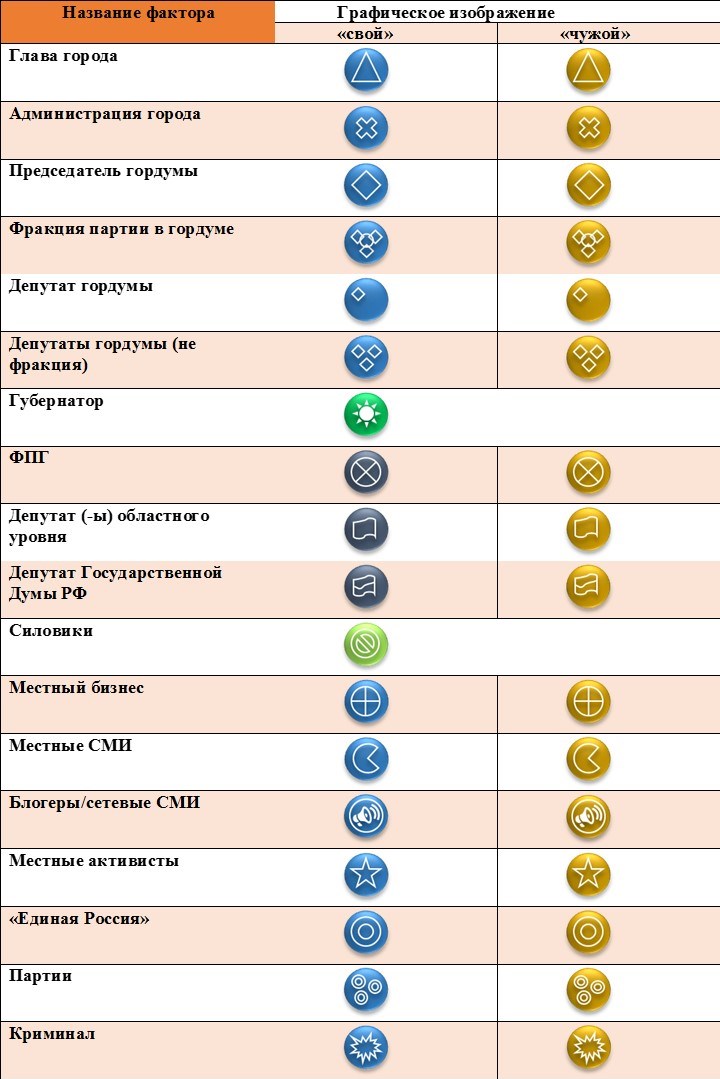 | Название фактора | Графическое изображение | |
|---|---|---|
| | «свой» | «чужой» |
| Глава города | | |
| Администрация города | | |
| Председатель гордумы | | |
| Фракция партии в гордуме | | |
| Депутат гордумы | | |
| Депутаты гордумы (не фракция) | | |
| Губернатор | | |
| ФПГ | | |
| Депутат (-ы) областного уровня | | |
| Депутат Государственной Думы РФ | | |
| Силовики | | |
| Местный бизнес | | |
| Местные СМИ | | |
| Блогеры/сетевые СМИ | | |
| Местные активисты | | |
| «Единая Россия» | | |
| Партии | | |
| Криминал | | |